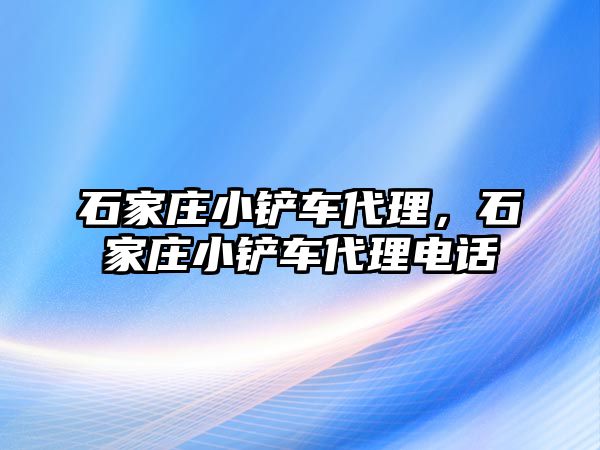 石家庄小铲车代理，石家庄小铲车代理电话